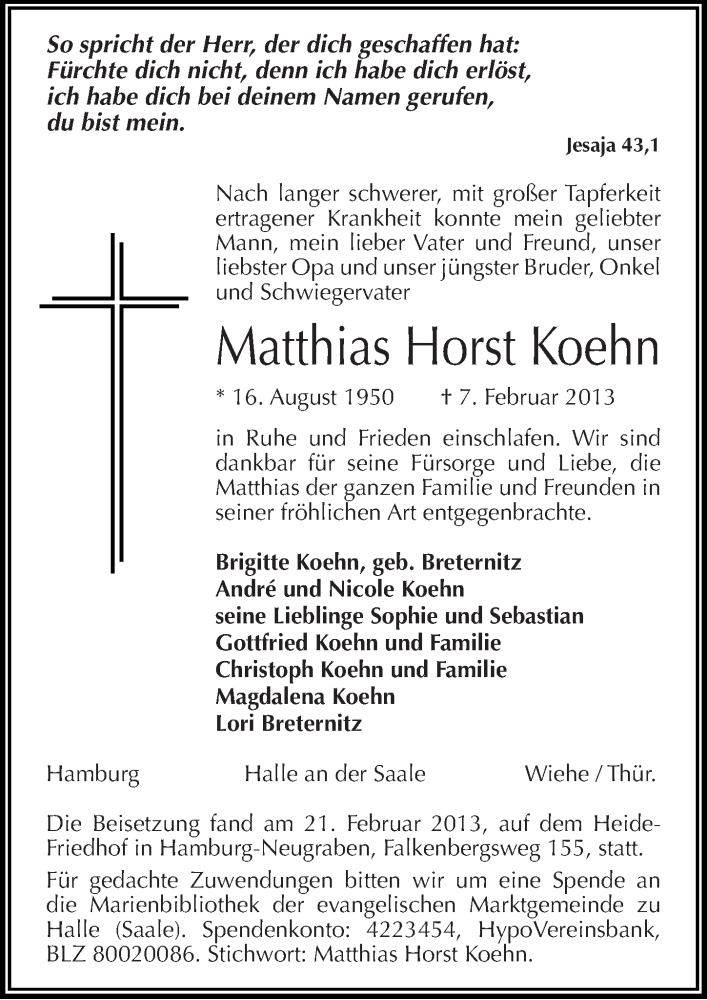 So spricht der Herr, der dich geschaffen hat: Fürchte dich nicht, denn ich habe dich erlöst, ich habe dich bei deinem Namen gerufen, du bist mein.

Jesaja 43,1

Nach langer schwerer, mit großer Tapferkeit ertragener Krankheit konnte mein geliebter Mann, mein lieber Vater und Freund, unser liebster Opa und unser jüngster Bruder, Onkel und Schwiegervater

Matthias Horst Koehn

* 16. August 1950 † 7. Februar 2013

in Ruhe und Frieden einschlafen. Wir sind dankbar für seine Fürsorge und Liebe, die Matthias der ganzen Familie und Freunden in seiner fröhlichen Art entgegenbrachte.

Brigitte Koehn, geb. Breternitz
André und Nicole Koehn
seine Lieblinge Sophie und Sebastian
Gottfried Koehn und Familie
Christoph Koehn und Familie
Magdalena Koehn
Lori Breternitz

Hamburg Halle an der Saale Wiehe / Thür.

Die Beisetzung fand am 21. Februar 2013, auf dem Heide-Friedhof in Hamburg-Neugraben, Falkenbergsweg 155, statt.

Für gedachte Zuwendungen bitten wir um eine Spende an die Marienbibliothek der evangelischen Marktgemeinde zu Halle (Saale). Spendenkonto: 4223454, HypoVereinsbank, BLZ 80020086. Stichwort: Matthias Horst Koehn.